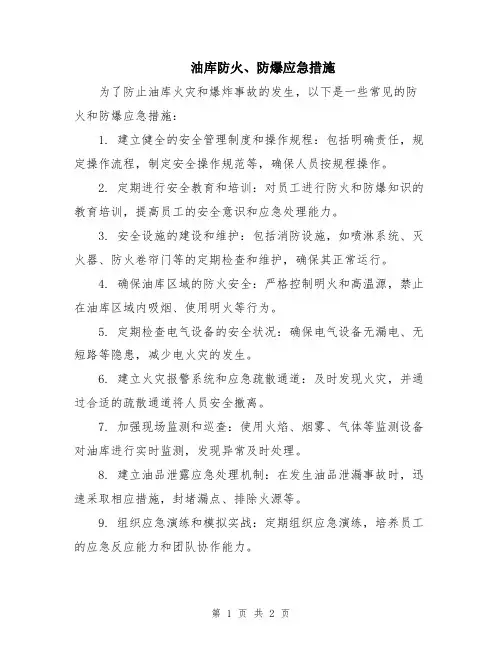 油库防火、防爆应急措施

为了防止油库火灾和爆炸事故的发生，以下是一些常见的防火和防爆应急措施：

1. 建立健全的安全管理制度和操作规程：包括明确责任，规定操作流程，制定安全操作规范等，确保人员按规程操作。

2. 定期进行安全教育和培训：对员工进行防火和防爆知识的教育培训，提高员工的安全意识和应急处理能力。

3. 安全设施的建设和维护：包括消防设施，如喷淋系统、灭火器、防火卷帘门等的定期检查和维护，确保其正常运行。

4. 确保油库区域的防火安全：严格控制明火和高温源，禁止在油库区域内吸烟、使用明火等行为。

5. 定期检查电气设备的安全状况：确保电气设备无漏电、无短路等隐患，减少电火灾的发生。

6. 建立火灾报警系统和应急疏散通道：及时发现火灾，并通过合适的疏散通道将人员安全撤离。

7. 加强现场监测和巡查：使用火焰、烟雾、气体等监测设备对油库进行实时监测，发现异常及时处理。

8. 建立油品泄露应急处理机制：在发生油品泄漏事故时，迅速采取相应措施，封堵漏点、排除火源等。

9. 组织应急演练和模拟实战：定期组织应急演练，培养员工的应急反应能力和团队协作能力。

第 1 页 共 2 页